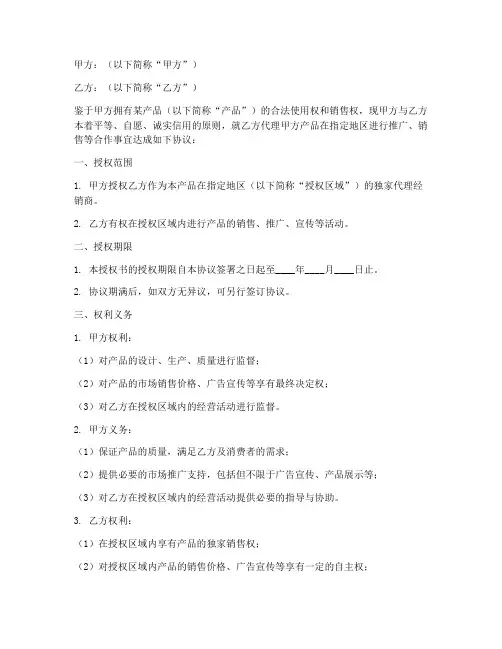 甲方：（以下简称“甲方”）

乙方：（以下简称“乙方”）

鉴于甲方拥有某产品（以下简称“产品”）的合法使用权和销售权，现甲方与乙方本着平等、自愿、诚实信用的原则，就乙方代理甲方产品在指定地区进行推广、销售等合作事宜达成如下协议：

一、授权范围

1. 甲方授权乙方作为本产品在指定地区（以下简称“授权区域”）的独家代理经销商。

2. 乙方有权在授权区域内进行产品的销售、推广、宣传等活动。

二、授权期限

1. 本授权书的授权期限自本协议签署之日起至____年____月____日止。

2. 协议期满后，如双方无异议，可另行签订协议。

三、权利义务

1. 甲方权利：

（1）对产品的设计、生产、质量进行监督；

（2）对产品的市场销售价格、广告宣传等享有最终决定权；

（3）对乙方在授权区域内的经营活动进行监督。

2. 甲方义务：

（1）保证产品的质量，满足乙方及消费者的需求；

（2）提供必要的市场推广支持，包括但不限于广告宣传、产品展示等；

（3）对乙方在授权区域内的经营活动提供必要的指导与协助。

3. 乙方权利：

（1）在授权区域内享有产品的独家销售权；

（2）对授权区域内产品的销售价格、广告宣传等享有一定的自主权；